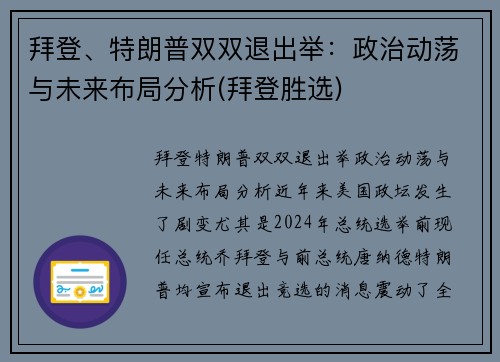 拜登、特朗普双双退出举：政治动荡与未来布局分析(拜登胜选)

拜登特朗普双双退出举政治动荡与未来布局分析近年来美国政坛发生了剧变尤其是2024年总统选举前现任总统乔拜登与前总统唐纳德特朗普均宣布退出竞选的消息震动了全